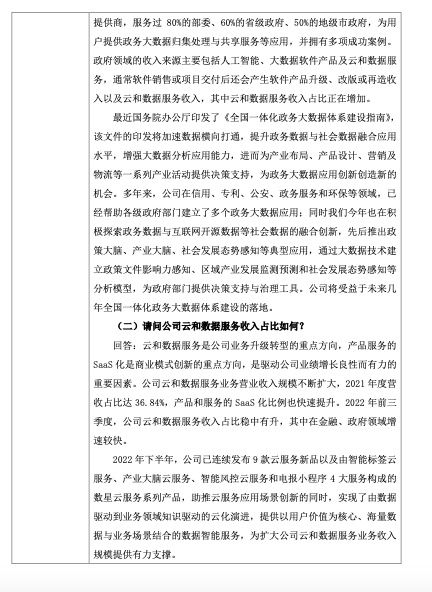 提供商，服务过 80%的部委、60%的省级政府、50%的地级市政府，为用户提供政务大数据归集处理与共享服务等应用，并拥有多项成功案例。政府领域的收入来源主要包括人工智能、大数据软件产品及云和数据服务，通常软件销售或项目交付后还会产生软件产品升级、改版或再造收入以及云和数据服务收入，其中云和数据服务收入占比正在增加。

最近国务院办公厅印发了《全国一体化政务大数据体系建设指南》，该文件的印发将加速数据横向打通，提升政务数据与社会数据融合应用水平，增强大数据分析应用能力，进而为产业布局、产品设计、营销及物流等一系列产业活动提供决策支持，为政务大数据应用创新创造新的机会。多年来，公司在信用、专利、公安、政务服务和环保等领域，已经帮助各级政府部门建立了多个政务大数据应用；同时我们今年也在积极探索政务数据与互联网开源数据等社会数据的融合创新，先后推出政策大脑、产业大脑、社会发展态势感知等典型应用，通过大数据技术建立政策文件影响力感知、区域产业发展监测预测和社会发展态势感知等分析模型，为政府部门提供决策支持与治理工具。公司将受益于未来几年全国一体化政务大数据体系建设的落地。

（二）请问公司云和数据服务收入占比如何？

回答：云和数据服务是公司业务升级转型的重点方向，产品服务的 SaaS 化是商业模式创新的重点方向，是驱动公司业绩增长良性而有力的重要因素。公司云和数据服务业务营业收入规模不断扩大，2021 年度营收占比达 36.84%，产品和服务的 SaaS 化比例也快速提升。2022 年前三季度，公司云和数据服务收入占比稳中有升，其中在金融、政府领域增速较快。

2022 年下半年，公司已连续发布 9 款云服务新品以及由智能标签云服务、产业大脑云服务、智能风控云服务和电报小程序 4 大服务构成的数星云服务系列产品，助推云服务应用场景创新的同时，实现了由数据驱动到业务领域知识驱动的云化演进，提供以用户价值为核心、海量数据与业务场景结合的数据智能服务，为扩大公司云和数据服务业务收入规模提供有力支撑。